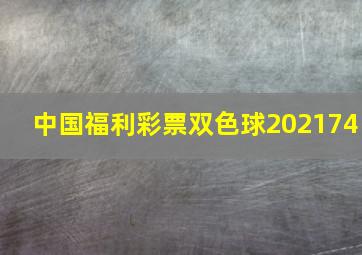 中国福利彩票双色球202174